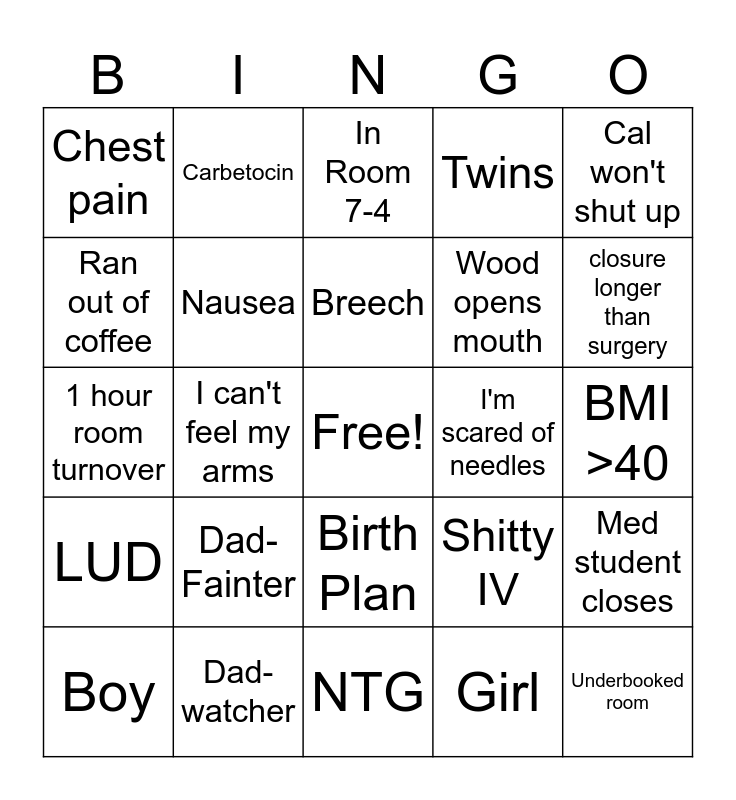 | B | I | N | G | O |
|---|---|---|---|---|
| Chest pain | Carbetocin | In Room 7-4 | Twins | Cal won't shut up |
| Ran out of coffee | Nausea | Breech | Wood opens mouth | closure longer than surgery |
| 1 hour room turnover | I can't feel my arms | Free! | I'm scared of needles | BMI >40 |
| LUD | Dad-Fainter | Birth Plan | Shitty IV | Med student closes |
| Boy | Dad-watcher | NTG | Girl | Underbooked room |